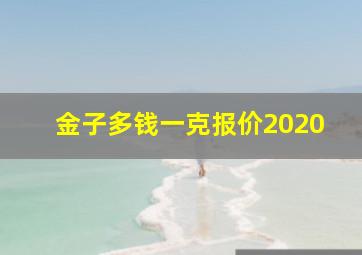 金子多钱一克报价2020